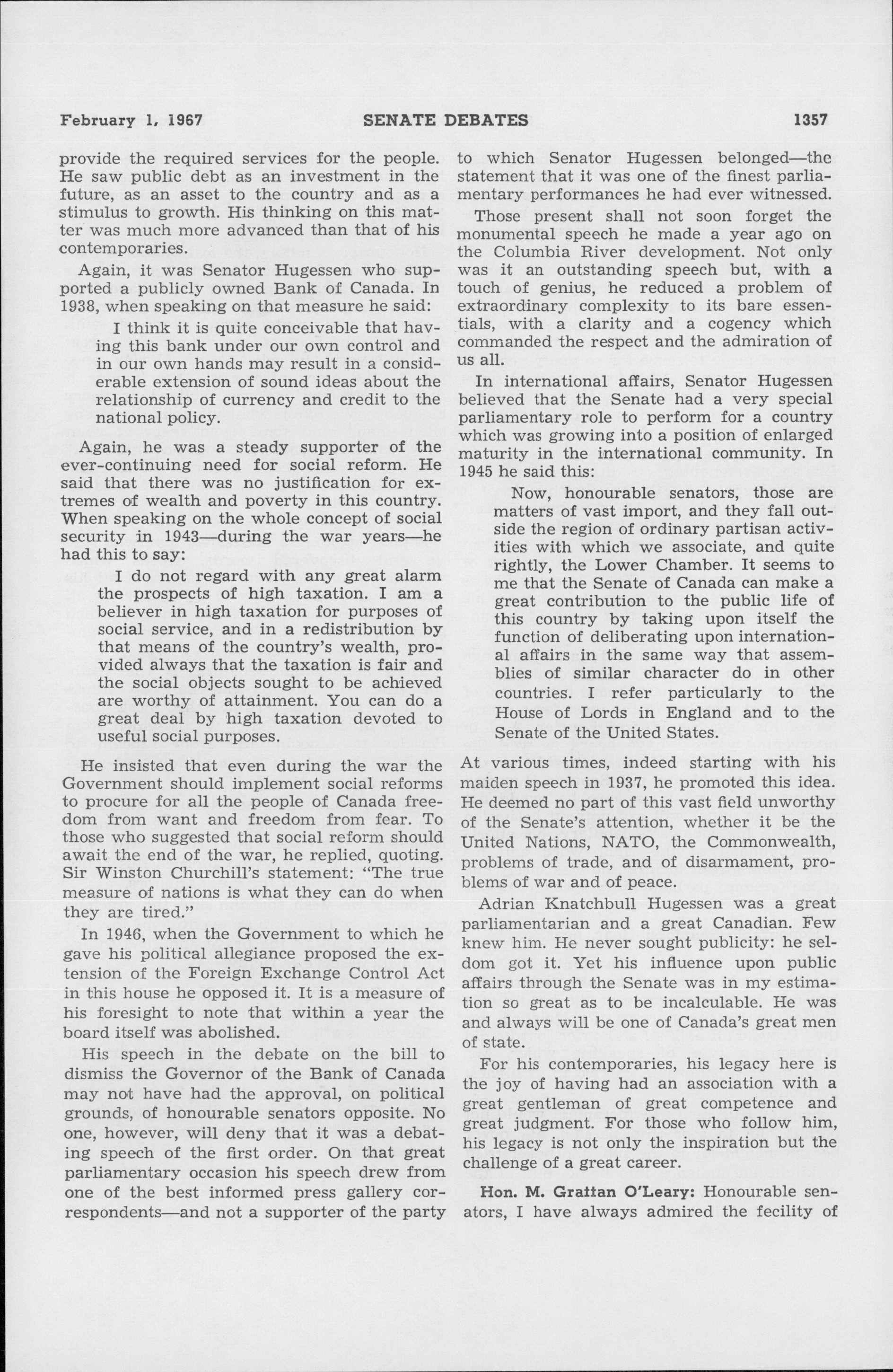 February 1, 1967 SENATE DEBATES 1357

provide the required services for the people. He saw public debt as an investment in the future, as an asset to the country and as a stimulus to growth. His thinking on this matter was much more advanced than that of his contemporaries.

Again, it was Senator Hugessen who supported a publicly owned Bank of Canada. In 1938, when speaking on that measure he said:

I think it is quite conceivable that having this bank under our own control and in our own hands may result in a considerable extension of sound ideas about the relationship of currency and credit to the national policy.

Again, he was a steady supporter of the ever-continuing need for social reform. He said that there was no justification for extremes of wealth and poverty in this country. When speaking on the whole concept of social security in 1943—during the war years—he had this to say:

I do not regard with any great alarm the prospects of high taxation. I am a believer in high taxation for purposes of social service, and in a redistribution by that means of the country's wealth, provided always that the taxation is fair and the social objects sought to be achieved are worthy of attainment. You can do a great deal by high taxation devoted to useful social purposes.

He insisted that even during the war the Government should implement social reforms to procure for all the people of Canada freedom from want and freedom from fear. To those who suggested that social reform should await the end of the war, he replied, quoting. Sir Winston Churchill's statement: "The true measure of nations is what they can do when they are tired."

In 1946, when the Government to which he gave his political allegiance proposed the extension of the Foreign Exchange Control Act in this house he opposed it. It is a measure of his foresight to note that within a year the board itself was abolished.

His speech in the debate on the bill to dismiss the Governor of the Bank of Canada may not have had the approval, on political grounds, of honourable senators opposite. No one, however, will deny that it was a debating speech of the first order. On that great parliamentary occasion his speech drew from one of the best informed press gallery correspondents—and not a supporter of the party to which Senator Hugessen belonged—the statement that it was one of the finest parliamentary performances he had ever witnessed.

Those present shall not soon forget the monumental speech he made a year ago on the Columbia River development. Not only was it an outstanding speech but, with a touch of genius, he reduced a problem of extraordinary complexity to its bare essentials, with a clarity and a cogency which commanded the respect and the admiration of us all.

In international affairs, Senator Hugessen believed that the Senate had a very special parliamentary role to perform for a country which was growing into a position of enlarged maturity in the international community. In 1945 he said this:

Now, honourable senators, those are matters of vast import, and they fall outside the region of ordinary partisan activities with which we associate, and quite rightly, the Lower Chamber. It seems to me that the Senate of Canada can make a great contribution to the public life of this country by taking upon itself the function of deliberating upon international affairs in the same way that assemblies of similar character do in other countries. I refer particularly to the House of Lords in England and to the Senate of the United States.

At various times, indeed starting with his maiden speech in 1937, he promoted this idea. He deemed no part of this vast field unworthy of the Senate's attention, whether it be the United Nations, NATO, the Commonwealth, problems of trade, and of disarmament, problems of war and of peace.

Adrian Knatchbull Hugessen was a great parliamentarian and a great Canadian. Few knew him. He never sought publicity: he seldom got it. Yet his influence upon public affairs through the Senate was in my estimation so great as to be incalculable. He was and always will be one of Canada's great men of state.

For his contemporaries, his legacy here is the joy of having had an association with a great gentleman of great competence and great judgment. For those who follow him, his legacy is not only the inspiration but the challenge of a great career.

Hon. M. Grattan O'Leary: Honourable senators, I have always admired the fecility of